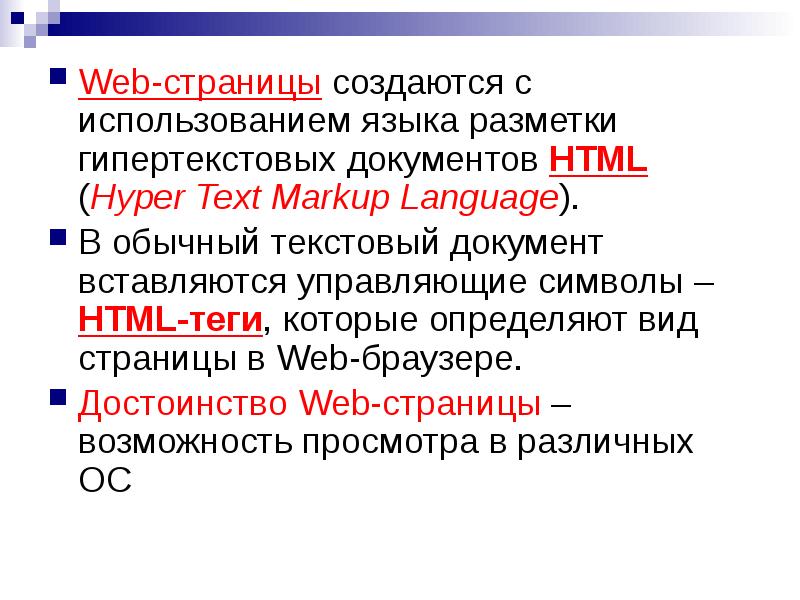 Web-страницы создаются с использованием языка разметки гипертекстовых документов HTML (Hyper Text Markup Language).

В обычный текстовый документ вставляются управляющие символы – HTML-теги, которые определяют вид страницы в Web-браузере.

Достоинство Web-страницы – возможность просмотра в различных ОС